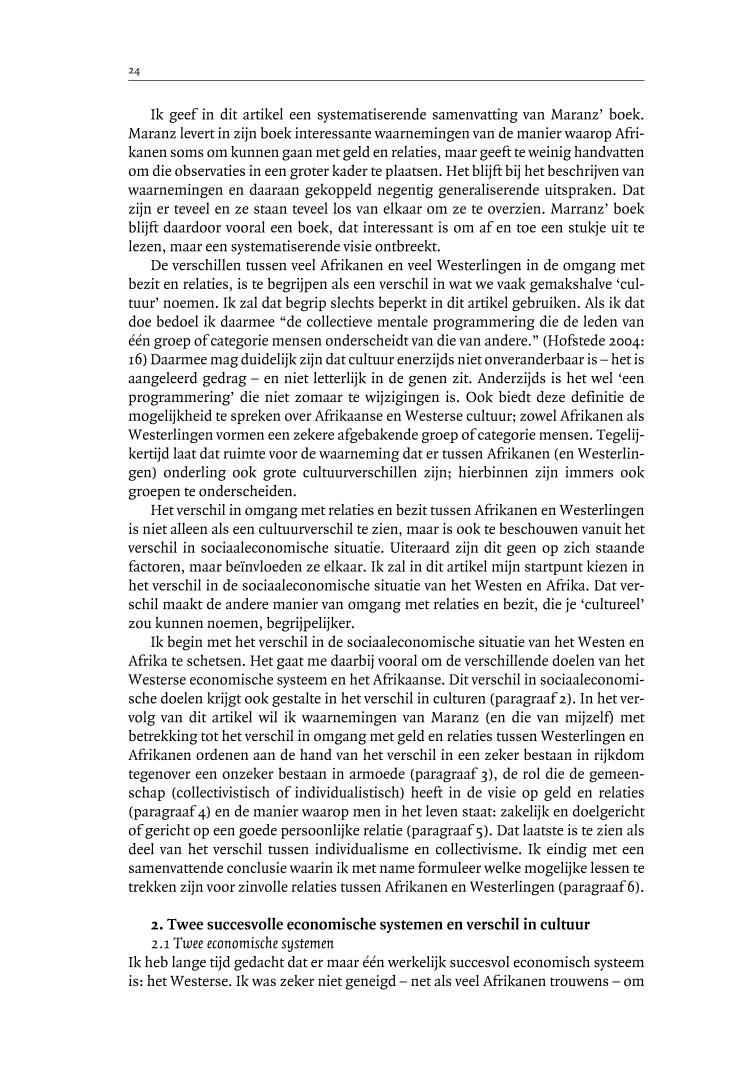 24

Ik geef in dit artikel een systematiserende samenvatting van Maranz' boek. Maranz levert in zijn boek interessante waarnemingen van de manier waarop Afrikanen soms om kunnen gaan met geld en relaties, maar geeft te weinig handvatten om die observaties in een groter kader te plaatsen. Het blijft bij het beschrijven van waarnemingen en daaraan gekoppeld negentig generaliserende uitspraken. Dat zijn er teveel en ze staan teveel los van elkaar om ze te overzien. Marranz' boek blijft daardoor vooral een boek, dat interessant is om af en toe een stukje uit te lezen, maar een systematiserende visie ontbreekt.

De verschillen tussen veel Afrikanen en veel Westerlingen in de omgang met bezit en relaties, is te begrijpen als een verschil in wat we vaak gemakshalve 'cultuur' noemen. Ik zal dat begrip slechts beperkt in dit artikel gebruiken. Als ik dat doe bedoel ik daarmee "de collectieve mentale programmering die de leden van één groep of categorie mensen onderscheidt van die van andere." (Hofstede 2004: 16) Daarmee mag duidelijk zijn dat cultuur enerzijds niet onveranderbaar is – het is aangeleerd gedrag – en niet letterlijk in de genen zit. Anderzijds is het wel 'een programmering' die niet zomaar te wijzigingen is. Ook biedt deze definitie de mogelijkheid te spreken over Afrikaanse en Westerse cultuur; zowel Afrikanen als Westerlingen vormen een zekere afgebakende groep of categorie mensen. Tegelijkertijd laat dat ruimte voor de waarneming dat er tussen Afrikanen (en Westerlingen) onderling ook grote cultuurverschillen zijn; hierbinnen zijn immers ook groepen te onderscheiden.

Het verschil in omgang met relaties en bezit tussen Afrikanen en Westerlingen is niet alleen als een cultuurverschil te zien, maar is ook te beschouwen vanuit het verschil in sociaaleconomische situatie. Uiteraard zijn dit geen op zich staande factoren, maar beïnvloeden ze elkaar. Ik zal in dit artikel mijn startpunt kiezen in het verschil in de sociaaleconomische situatie van het Westen en Afrika. Dat verschil maakt de andere manier van omgang met relaties en bezit, die je 'cultureel' zou kunnen noemen, begrijpelijker.

Ik begin met het verschil in de sociaaleconomische situatie van het Westen en Afrika te schetsen. Het gaat me daarbij vooral om de verschillende doelen van het Westerse economische systeem en het Afrikaanse. Dit verschil in sociaaleconomische doelen krijgt ook gestalte in het verschil in culturen (paragraaf 2). In het vervolg van dit artikel wil ik waarnemingen van Maranz (en die van mijzelf) met betrekking tot het verschil in omgang met geld en relaties tussen Westerlingen en Afrikanen ordenen aan de hand van het verschil in een zeker bestaan in rijkdom tegenover een onzeker bestaan in armoede (paragraaf 3), de rol die de gemeenschap (collectivistisch of individualistisch) heeft in de visie op geld en relaties (paragraaf 4) en de manier waarop men in het leven staat: zakelijk en doelgericht of gericht op een goede persoonlijke relatie (paragraaf 5). Dat laatste is te zien als deel van het verschil tussen individualisme en collectivisme. Ik eindig met een samenvattende conclusie waarin ik met name formuleer welke mogelijke lessen te trekken zijn voor zinvolle relaties tussen Afrikanen en Westerlingen (paragraaf 6).

2. Twee succesvolle economische systemen en verschil in cultuur
2.1 Twee economische systemen
Ik heb lange tijd gedacht dat er maar één werkelijk succesvol economisch systeem is: het Westerse. Ik was zeker niet geneigd – net als veel Afrikanen trouwens – om